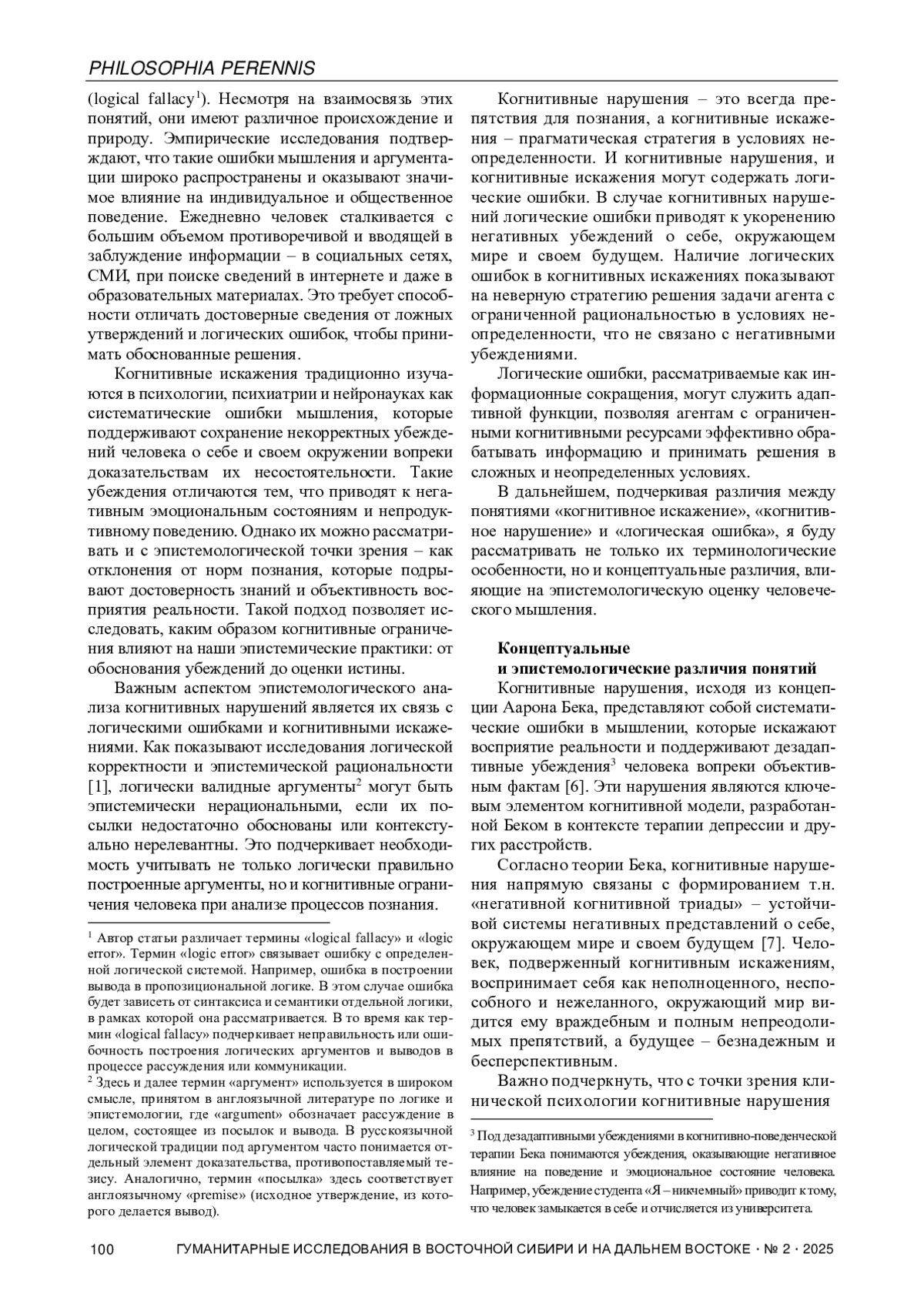 PHILOSOPHIA PERENNIS

(logical fallacy$^1$). Несмотря на взаимосвязь этих понятий, они имеют различное происхождение и природу. Эмпирические исследования подтверждают, что такие ошибки мышления и аргументации широко распространены и оказывают значимое влияние на индивидуальное и общественное поведение. Ежедневно человек сталкивается с большим объемом противоречивой и вводящей в заблуждение информации – в социальных сетях, СМИ, при поиске сведений в интернете и даже в образовательных материалах. Это требует способности отличать достоверные сведения от ложных утверждений и логических ошибок, чтобы принимать обоснованные решения.

Когнитивные искажения традиционно изучаются в психологии, психиатрии и нейронауках как систематические ошибки мышления, которые поддерживают сохранение некорректных убеждений человека о себе и своем окружении вопреки доказательствам их несостоятельности. Такие убеждения отличаются тем, что приводят к негативным эмоциональным состояниям и непродуктивному поведению. Однако их можно рассматривать и с эпистемологической точки зрения – как отклонения от норм познания, которые подрывают достоверность знаний и объективность восприятия реальности. Такой подход позволяет исследовать, каким образом когнитивные ограничения влияют на наши эпистемические практики: от обоснования убеждений до оценки истины.

Важным аспектом эпистемологического анализа когнитивных нарушений является их связь с логическими ошибками и когнитивными искажениями. Как показывают исследования логической корректности и эпистемической рациональности [1], логически валидные аргументы$^2$ могут быть эпистемически нерациональными, если их посылки недостаточно обоснованы или контекстуально нерелевантны. Это подчеркивает необходимость учитывать не только логически правильно построенные аргументы, но и когнитивные ограничения человека при анализе процессов познания.

$^1$ Автор статьи различает термины «logical fallacy» и «logic error». Термин «logic error» связывает ошибку с определенной логической системой. Например, ошибка в построении вывода в пропозициональной логике. В этом случае ошибка будет зависеть от синтаксиса и семантики отдельной логики, в рамках которой она рассматривается. В то время как термин «logical fallacy» подчеркивает неправильность или ошибочность построения логических аргументов и выводов в процессе рассуждения или коммуникации.

$^2$ Здесь и далее термин «аргумент» используется в широком смысле, принятом в англоязычной литературе по логике и эпистемологии, где «argument» обозначает рассуждение в целом, состоящее из посылок и вывода. В русскоязычной логической традиции под аргументом часто понимается отдельный элемент доказательства, противопоставляемый тезису. Аналогично, термин «посылка» здесь соответствует англоязычному «premise» (исходное утверждение, из которого делается вывод).

Когнитивные нарушения – это всегда препятствия для познания, а когнитивные искажения – прагматическая стратегия в условиях неопределенности. И когнитивные нарушения, и когнитивные искажения могут содержать логические ошибки. В случае когнитивных нарушений логические ошибки приводят к укоренению негативных убеждений о себе, окружающем мире и своем будущем. Наличие логических ошибок в когнитивных искажениях показывают на неверную стратегию решения задачи агента с ограниченной рациональностью в условиях неопределенности, что не связано с негативными убеждениями.

Логические ошибки, рассматриваемые как информационные сокращения, могут служить адаптивной функции, позволяя агентам с ограниченными когнитивными ресурсами эффективно обрабатывать информацию и принимать решения в сложных и неопределенных условиях.

В дальнейшем, подчеркивая различия между понятиями «когнитивное искажение», «когнитивное нарушение» и «логическая ошибка», я буду рассматривать не только их терминологические особенности, но и концептуальные различия, влияющие на эпистемологическую оценку человеческого мышления.

Концептуальные и эпистемологические различия понятий

Когнитивные нарушения, исходя из концепции Аарона Бека, представляют собой систематические ошибки в мышлении, которые искажают восприятие реальности и поддерживают дезадаптивные убеждения$^3$ человека вопреки объективным фактам [6]. Эти нарушения являются ключевым элементом когнитивной модели, разработанной Беком в контексте терапии депрессии и других расстройств.

Согласно теории Бека, когнитивные нарушения напрямую связаны с формированием т.н. «негативной когнитивной триады» – устойчивой системы негативных представлений о себе, окружающем мире и своем будущем [7]. Человек, подверженный когнитивным искажениям, воспринимает себя как неполноценного, неспособного и нежеланного, окружающий мир видится ему враждебным и полным непреодолимых препятствий, а будущее – безнадежным и бесперспективным.

Важно подчеркнуть, что с точки зрения клинической психологии когнитивные нарушения

$^3$ Под дезадаптивными убеждениями в когнитивно-поведенческой терапии Бека понимаются убеждения, оказывающие негативное влияние на поведение и эмоциональное состояние человека. Например, убеждение студента «Я – никчемный» приводит к тому, что человек замыкается в себе и отчисляется из университета.

100 ГУМАНИТАРНЫЕ ИССЛЕДОВАНИЯ В ВОСТОЧНОЙ СИБИРИ И НА ДАЛЬНЕМ ВОСТОКЕ · № 2 · 2025